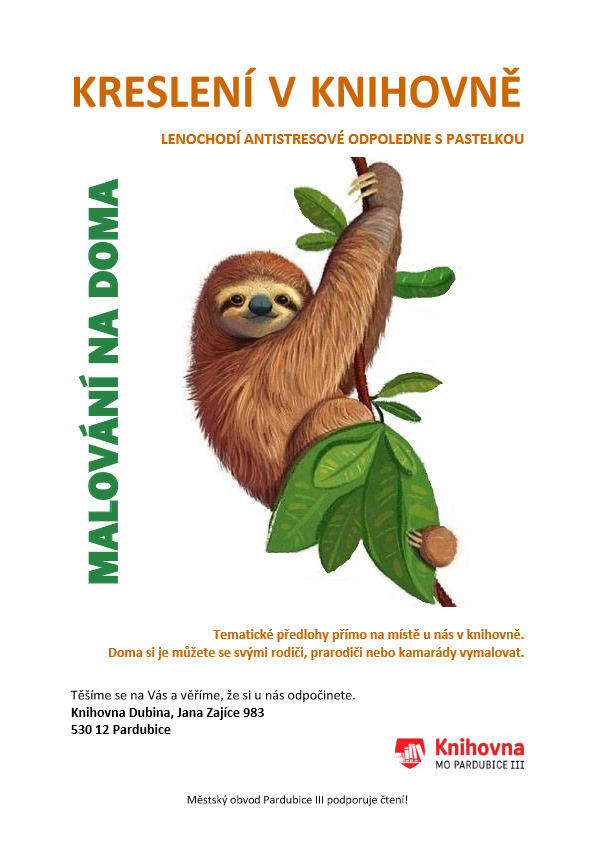 KRESLENÍ V KNIHOVNĚ

LENOCHODÍ ANTISTRESOVÉ ODPOLEDNE S PASTELKOU

MALOVÁNÍ NA DOMA

Tematické předlohy přímo na místě u nás v knihovně.
Doma si je můžete se svými rodiči, prarodiči nebo kamarády vymalovat.

Těšíme se na Vás a věříme, že si u nás odpočinete.
Knihovna Dubina, Jana Zajíce 983
530 12 Pardubice

Knihovna
MO PARDUBICE III

Městský obvod Pardubice III podporuje čtení!